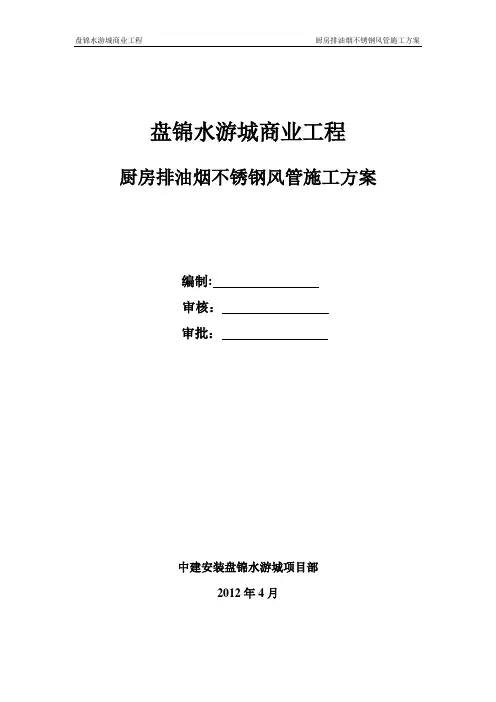 盘锦水游城商业工程

厨房排油烟不锈钢风管施工方案

盘锦水游城商业工程

厨房排油烟不锈钢风管施工方案

编制:

审核：

审批：

中建安装盘锦水游城项目部

2012 年 4 月